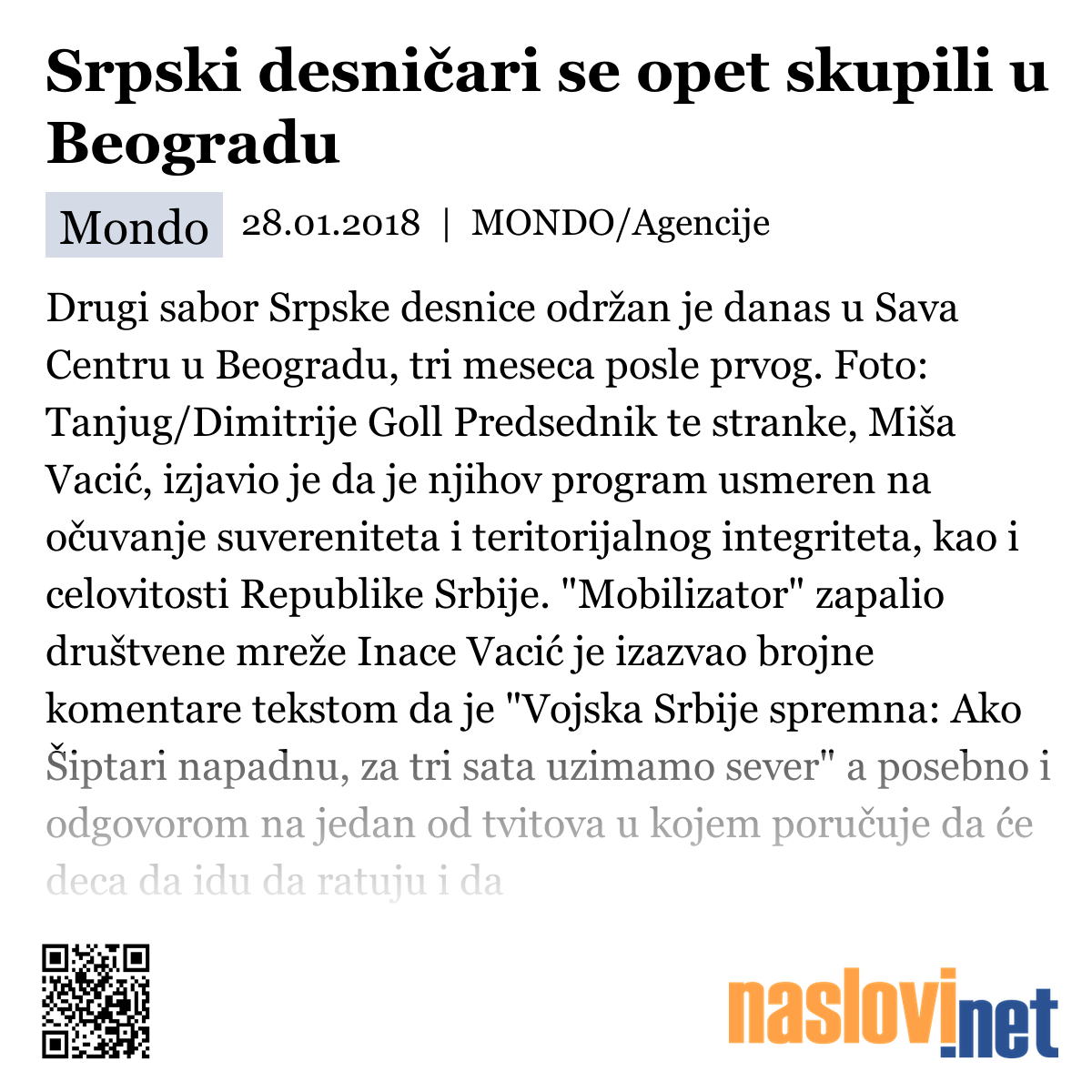 Srpski desničari se opet skupili u Beogradu

Mondo 28.01.2018 | MONDO/Agencije

Drugi sabor Srpske desnice održan je danas u Sava Centru u Beogradu, tri meseca posle prvog. Foto: Tanjug/Dimitrije Goll Predsednik te stranke, Miša Vacić, izjavio je da je njihov program usmeren na očuvanje suvereniteta i teritorijalnog integriteta, kao i celovitosti Republike Srbije. "Mobilizator" zapalio društvene mreže Inace Vacić je izazvao brojne komentare tekstom da je "Vojska Srbije spremna: Ako Šiptari napadnu, za tri sata uzimamo sever" a posebno i odgovorom na jedan od tvitova u kojem poručuje da će deca da idu da ratuju i da

naslovi.net